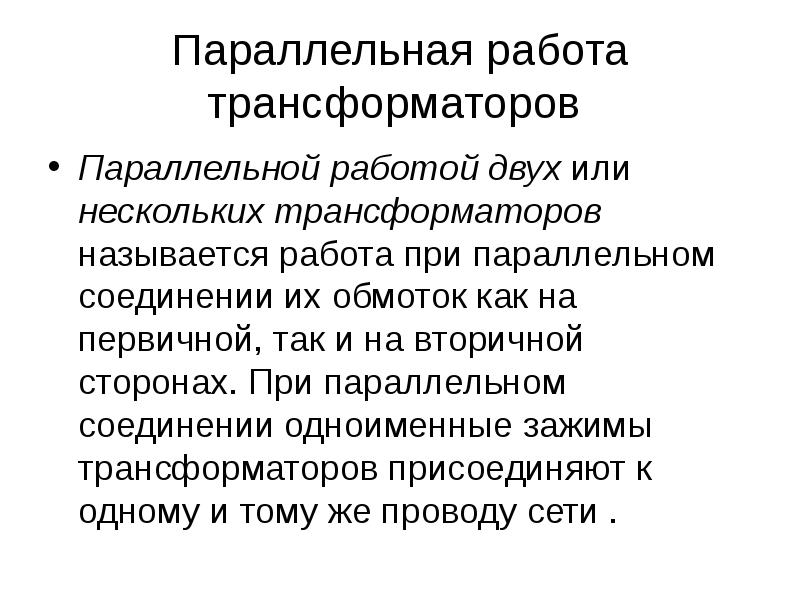 Параллельная работа трансформаторов

• Параллельной работой двух или нескольких трансформаторов называется работа при параллельном соединении их обмоток как на первичной, так и на вторичной сторонах. При параллельном соединении одноименные зажимы трансформаторов присоединяют к одному и тому же проводу сети .